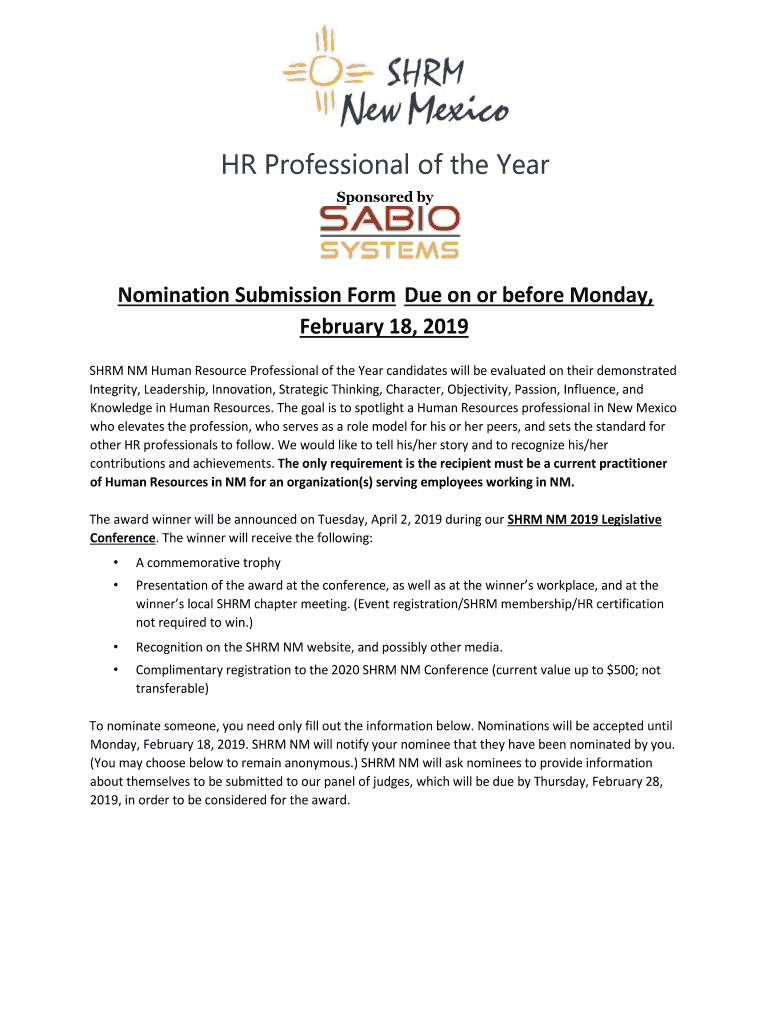 SHRM
New Mexico

HR Professional of the Year

Sponsored by

SABIO
SYSTEMS

Nomination Submission Form Due on or before Monday, February 18, 2019

SHRM NM Human Resource Professional of the Year candidates will be evaluated on their demonstrated Integrity, Leadership, Innovation, Strategic Thinking, Character, Objectivity, Passion, Influence, and Knowledge in Human Resources. The goal is to spotlight a Human Resources professional in New Mexico who elevates the profession, who serves as a role model for his or her peers, and sets the standard for other HR professionals to follow. We would like to tell his/her story and to recognize his/her contributions and achievements. The only requirement is the recipient must be a current practitioner of Human Resources in NM for an organization(s) serving employees working in NM.

The award winner will be announced on Tuesday, April 2, 2019 during our SHRM NM 2019 Legislative Conference. The winner will receive the following:

• A commemorative trophy
• Presentation of the award at the conference, as well as at the winner's workplace, and at the winner's local SHRM chapter meeting. (Event registration/SHRM membership/HR certification not required to win.)
• Recognition on the SHRM NM website, and possibly other media.
• Complimentary registration to the 2020 SHRM NM Conference (current value up to $500; not transferable)

To nominate someone, you need only fill out the information below. Nominations will be accepted until Monday, February 18, 2019. SHRM NM will notify your nominee that they have been nominated by you. (You may choose below to remain anonymous.) SHRM NM will ask nominees to provide information about themselves to be submitted to our panel of judges, which will be due by Thursday, February 28, 2019, in order to be considered for the award.